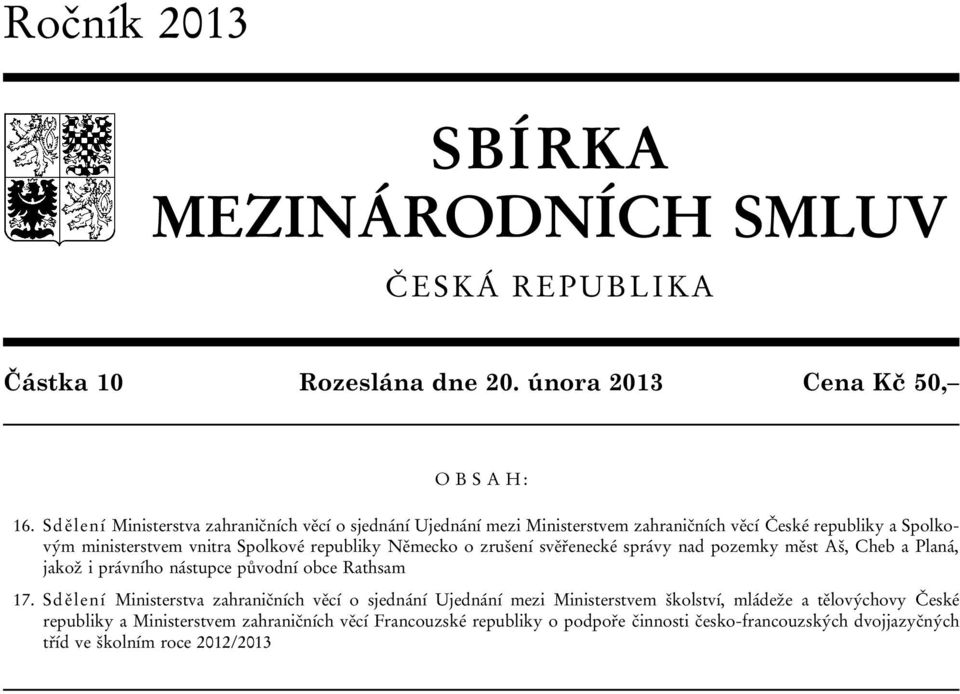 Ročník 2013

SBÍRKA
MEZINÁRODNÍCH SMLUV

ČESKÁ REPUBLIKA

Částka 10 Rozeslána dne 20. února 2013 Cena Kč 50,–

OBSAH:

16. Sdělení Ministerstva zahraničních věcí o sjednání Ujednání mezi Ministerstvem zahraničních věcí České republiky a Spolkovým ministerstvem vnitra Spolkové republiky Německo o zrušení svěřenecké správy nad pozemky měst Aš, Cheb a Planá, jakož i právního nástupce původní obce Rathsam

17. Sdělení Ministerstva zahraničních věcí o sjednání Ujednání mezi Ministerstvem školství, mládeže a tělovýchovy České republiky a Ministerstvem zahraničních věcí Francouzské republiky o podpoře činnosti česko-francouzských dvojjazyčných tříd ve školním roce 2012/2013